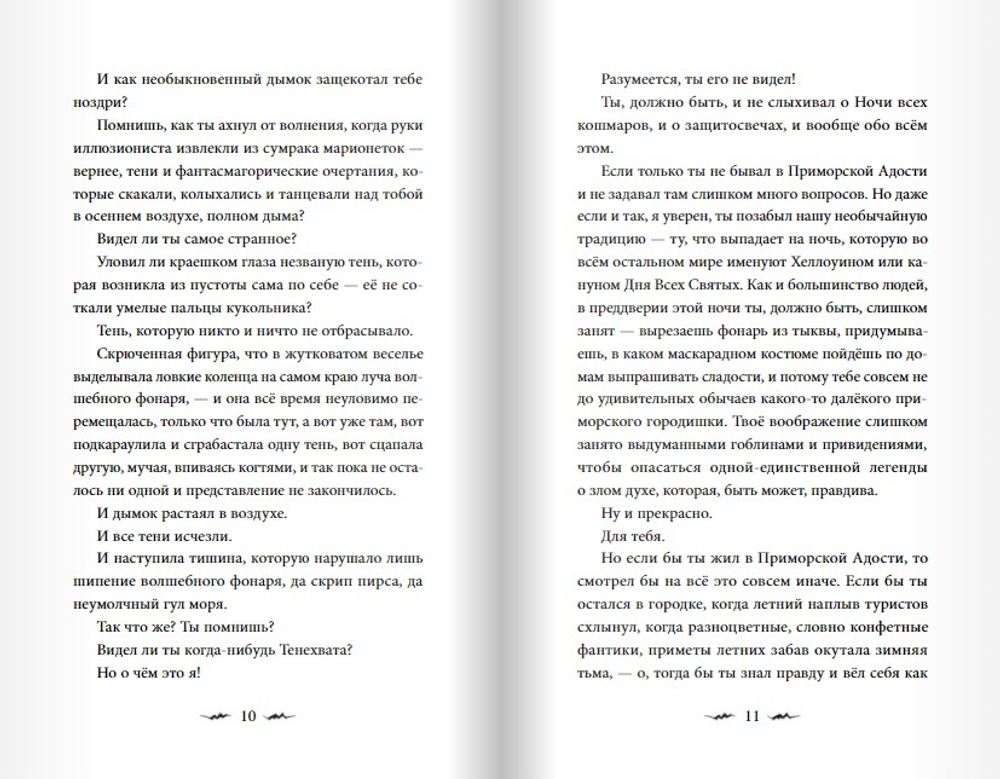 И как необыкновенный дымок защекотал тебе ноздри?

Помнишь, как ты ахнул от волнения, когда руки иллюзиониста извлекли из сумрака марионеток — вернее, тени и фантасмагорические очертания, которые скакали, колыхались и танцевали над тобой в осеннем воздухе, полном дыма?

Видел ли ты самое странное?

Уловил ли краешком глаза незваную тень, которая возникла из пустоты сама по себе — её не соткали умелые пальцы кукольника?

Тень, которую никто и ничто не отбрасывало.

Скрюченная фигура, что в жутковатом веселье выделывала ловкие коленца на самом краю луча волшебного фонаря, — и она всё время неуловимо перемещалась, только что была тут, а вот уже там, вот подкараулила и сграбастала одну тень, вот сцапала другую, мучая, впиваясь когтями, и так пока не осталось ни одной и представление не закончилось.

И дымок растаял в воздухе.

И все тени исчезли.

И наступила тишина, которую нарушало лишь шипение волшебного фонаря, да скрип пирса, да неумолчный гул моря.

Так что же? Ты помнишь?

Видел ли ты когда-нибудь Тенехвата?

Но о чём это я!

10

Разумеется, ты его не видел!

Ты, должно быть, и не слыхивал о Ночи всех кошмаров, и о защитосвечах, и вообще обо всём этом.

Если только ты не бывал в Приморской Адости и не задавал там слишком много вопросов. Но даже если и так, я уверен, ты позабыл нашу необычайную традицию — ту, что выпадает на ночь, которую во всём остальном мире именуют Хеллоуином или кануном Дня Всех Святых. Как и большинство людей, в преддверии этой ночи ты, должно быть, слишком занят — вырезаешь фонарь из тыквы, придумываешь, в каком маскарадном костюме пойдёшь по домам выпрашивать сладости, и потому тебе совсем не до удивительных обычаев какого-то далёкого приморского городишки. Твоё воображение слишком занято выдуманными гоблинами и привидениями, чтобы опасаться одной-единственной легенды о злом духе, которая, быть может, правдива.

Ну и прекрасно.

Для тебя.

Но если бы ты жил в Приморской Адости, то смотрел бы на всё это совсем иначе. Если бы ты остался в городке, когда летний наплыв туристов схлынул, когда разноцветные, словно конфетные фантики, приметы летних забав окутала зимняя тьма, — о, тогда бы ты знал правду и вёл себя как

11